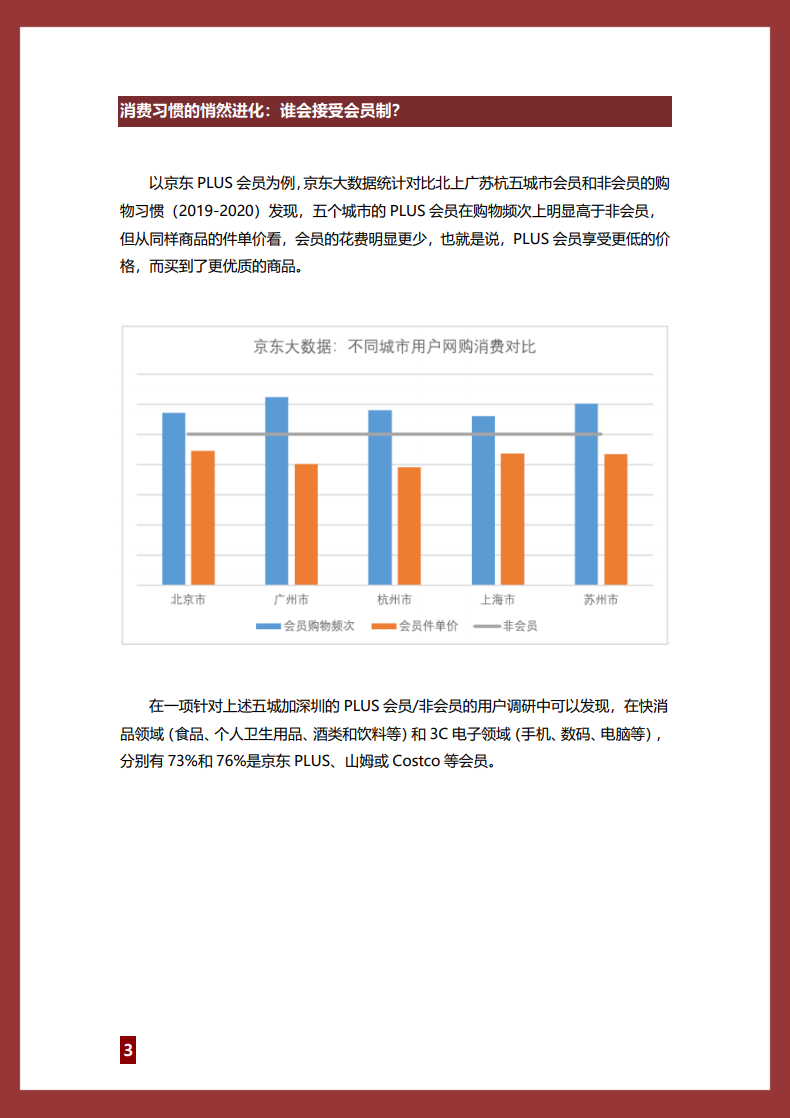 消费习惯的悄然进化：谁会接受会员制？

以京东 PLUS 会员为例，京东大数据统计对比北上广苏杭五城市会员和非会员的购物习惯（2019-2020）发现，五个城市的 PLUS 会员在购物频次上明显高于非会员，但从同样商品的件单价看，会员的花费明显更少，也就是说，PLUS 会员享受更低的价格，而买到了更优质的商品。

京东大数据：不同城市用户网购消费对比

北京市 广州市 杭州市 上海市 苏州市

会员购物频次 会员件单价 非会员

在一项针对上述五城加深圳的 PLUS 会员/非会员的用户调研中可以发现，在快消品领域（食品、个人卫生用品、酒类和饮料等）和 3C 电子领域（手机、数码、电脑等），分别有 73%和 76%是京东 PLUS、山姆或 Costco 等会员。

3